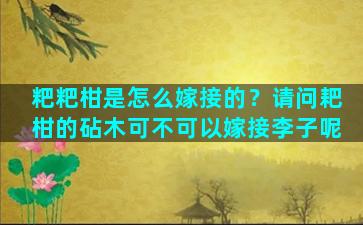 粑粑柑是怎么嫁接的？请问粑柑的砧木可不可以嫁接李子呢